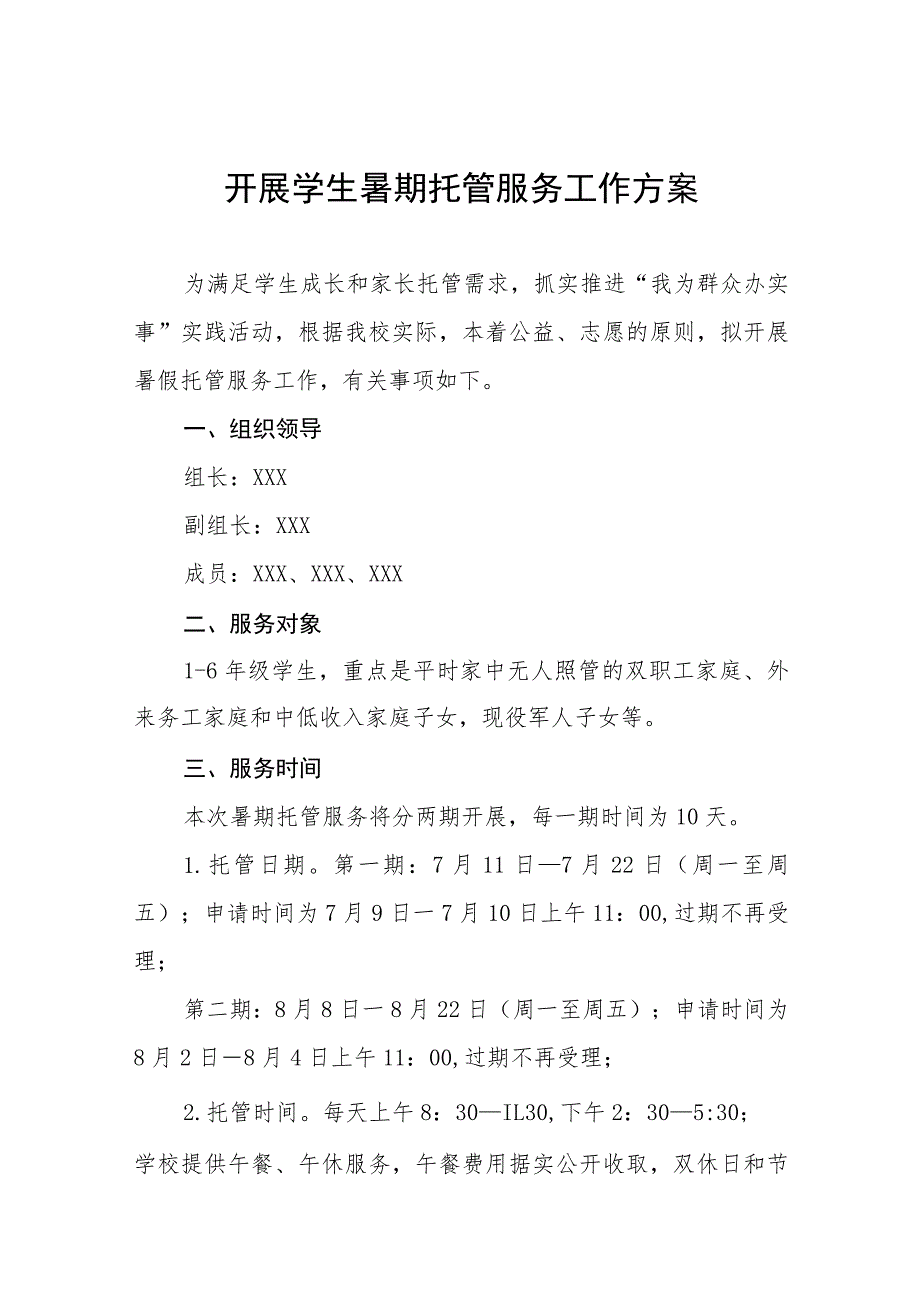 开展学生暑期托管服务工作方案

为满足学生成长和家长托管需求，抓实推进“我为群众办实事”实践活动，根据我校实际，本着公益、志愿的原则，拟开展暑假托管服务工作，有关事项如下。

一、组织领导

组长：XXX

副组长：XXX

成员：XXX、XXX、XXX

二、服务对象

1-6年级学生，重点是平时家中无人照管的双职工家庭、外来务工家庭和中低收入家庭子女，现役军人子女等。

三、服务时间

本次暑期托管服务将分两期开展，每一期时间为10天。

1.托管日期。第一期：7月11日—7月22日（周一至周五）；申请时间为7月9日一7月10日上午11：00,过期不再受理；

第二期：8月8日一8月22日（周一至周五）；申请时间为8月2日—8月4日上午11：00,过期不再受理；

2.托管时间。每天上午8：30—IL30,下午2：30—5:30；学校提供午餐、午休服务，午餐费用据实公开收取，双休日和节